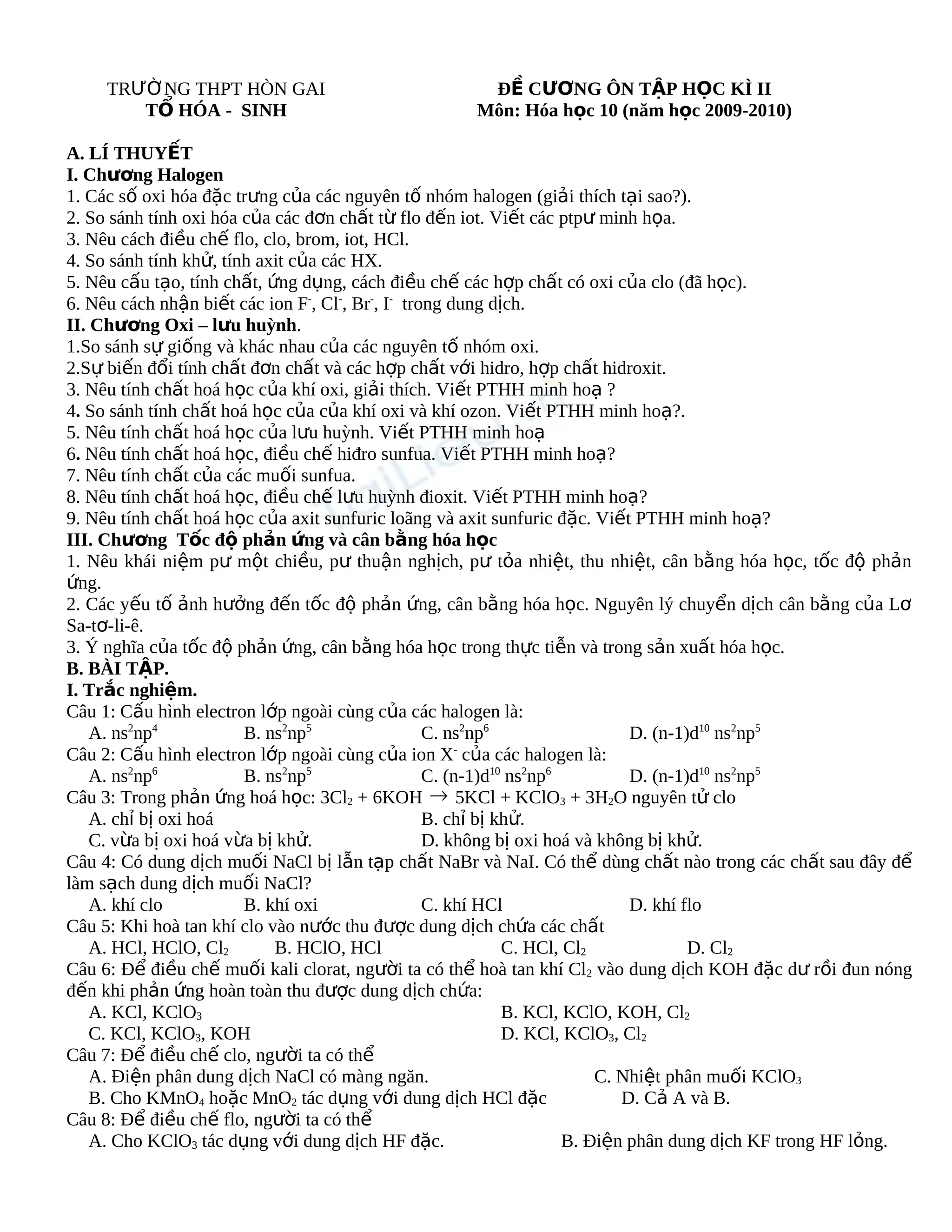 TRƯỜNG THPT HÒN GAI
TỔ HÓA - SINH

ĐỀ CƯƠNG ÔN TẬP HỌC KÌ II
Môn: Hóa học 10 (năm học 2009-2010)

A. LÍ THUYẾT
I. Chương Halogen
1. Các số oxi hóa đặc trưng của các nguyên tố nhóm halogen (giải thích tại sao?).
2. So sánh tính oxi hóa của các đơn chất từ flo đến iot. Viết các ptpư minh họa.
3. Nêu cách điều chế flo, clo, brom, iot, HCl.
4. So sánh tính khử, tính axit của các HX.
5. Nêu cấu tạo, tính chất, ứng dụng, cách điều chế các hợp chất có oxi của clo (đã học).
6. Nêu cách nhận biết các ion $F^-$, $Cl^-$, $Br^-$, $I^-$ trong dung dịch.
II. Chương Oxi – lưu huỳnh.
1.So sánh sự giống và khác nhau của các nguyên tố nhóm oxi.
2.Sự biến đổi tính chất đơn chất và các hợp chất với hidro, hợp chất hidroxit.
3. Nêu tính chất hoá học của khí oxi, giải thích. Viết PTHH minh hoạ ?
4. So sánh tính chất hoá học của của khí oxi và khí ozon. Viết PTHH minh hoạ?.
5. Nêu tính chất hoá học của lưu huỳnh. Viết PTHH minh hoạ
6. Nêu tính chất hoá học, điều chế hiđro sunfua. Viết PTHH minh hoạ?
7. Nêu tính chất của các muối sunfua.
8. Nêu tính chất hoá học, điều chế lưu huỳnh đioxit. Viết PTHH minh hoạ?
9. Nêu tính chất hoá học của axit sunfuric loãng và axit sunfuric đặc. Viết PTHH minh hoạ?
III. Chương Tốc độ phản ứng và cân bằng hóa học
1. Nêu khái niệm pư một chiều, pư thuận nghịch, pư tỏa nhiệt, thu nhiệt, cân bằng hóa học, tốc độ phản ứng.
2. Các yếu tố ảnh hưởng đến tốc độ phản ứng, cân bằng hóa học. Nguyên lý chuyển dịch cân bằng của Lơ Sa-tơ-li-ê.
3. Ý nghĩa của tốc độ phản ứng, cân bằng hóa học trong thực tiễn và trong sản xuất hóa học.
B. BÀI TẬP.
I. Trắc nghiệm.
Câu 1: Cấu hình electron lớp ngoài cùng của các halogen là:
A. $ns^2np^4$ B. $ns^2np^5$ C. $ns^2np^6$ D. $(n-1)d^{10} ns^2np^5$
Câu 2: Cấu hình electron lớp ngoài cùng của ion $X^-$ của các halogen là:
A. $ns^2np^6$ B. $ns^2np^5$ C. $(n-1)d^{10} ns^2np^6$ D. $(n-1)d^{10} ns^2np^5$
Câu 3: Trong phản ứng hoá học: $3Cl_2 + 6KOH \rightarrow 5KCl + KClO_3 + 3H_2O$ nguyên tử clo
A. chỉ bị oxi hoá B. chỉ bị khử.
C. vừa bị oxi hoá vừa bị khử. D. không bị oxi hoá và không bị khử.
Câu 4: Có dung dịch muối NaCl bị lẫn tạp chất NaBr và NaI. Có thể dùng chất nào trong các chất sau đây để làm sạch dung dịch muối NaCl?
A. khí clo B. khí oxi C. khí HCl D. khí flo
Câu 5: Khi hoà tan khí clo vào nước thu được dung dịch chứa các chất
A. HCl, HClO, $Cl_2$ B. HClO, HCl C. HCl, $Cl_2$ D. $Cl_2$
Câu 6: Để điều chế muối kali clorat, người ta có thể hoà tan khí $Cl_2$ vào dung dịch KOH đặc dư rồi đun nóng đến khi phản ứng hoàn toàn thu được dung dịch chứa:
A. KCl, $KClO_3$ B. KCl, KClO, KOH, $Cl_2$
C. KCl, $KClO_3$, KOH D. KCl, $KClO_3$, $Cl_2$
Câu 7: Để điều chế clo, người ta có thể
A. Điện phân dung dịch NaCl có màng ngăn. C. Nhiệt phân muối $KClO_3$
B. Cho $KMnO_4$ hoặc $MnO_2$ tác dụng với dung dịch HCl đặc D. Cả A và B.
Câu 8: Để điều chế flo, người ta có thể
A. Cho $KClO_3$ tác dụng với dung dịch HF đặc. B. Điện phân dung dịch KF trong HF lỏng.